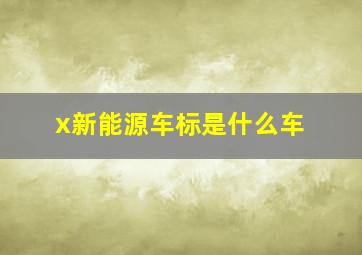 x新能源车标是什么车